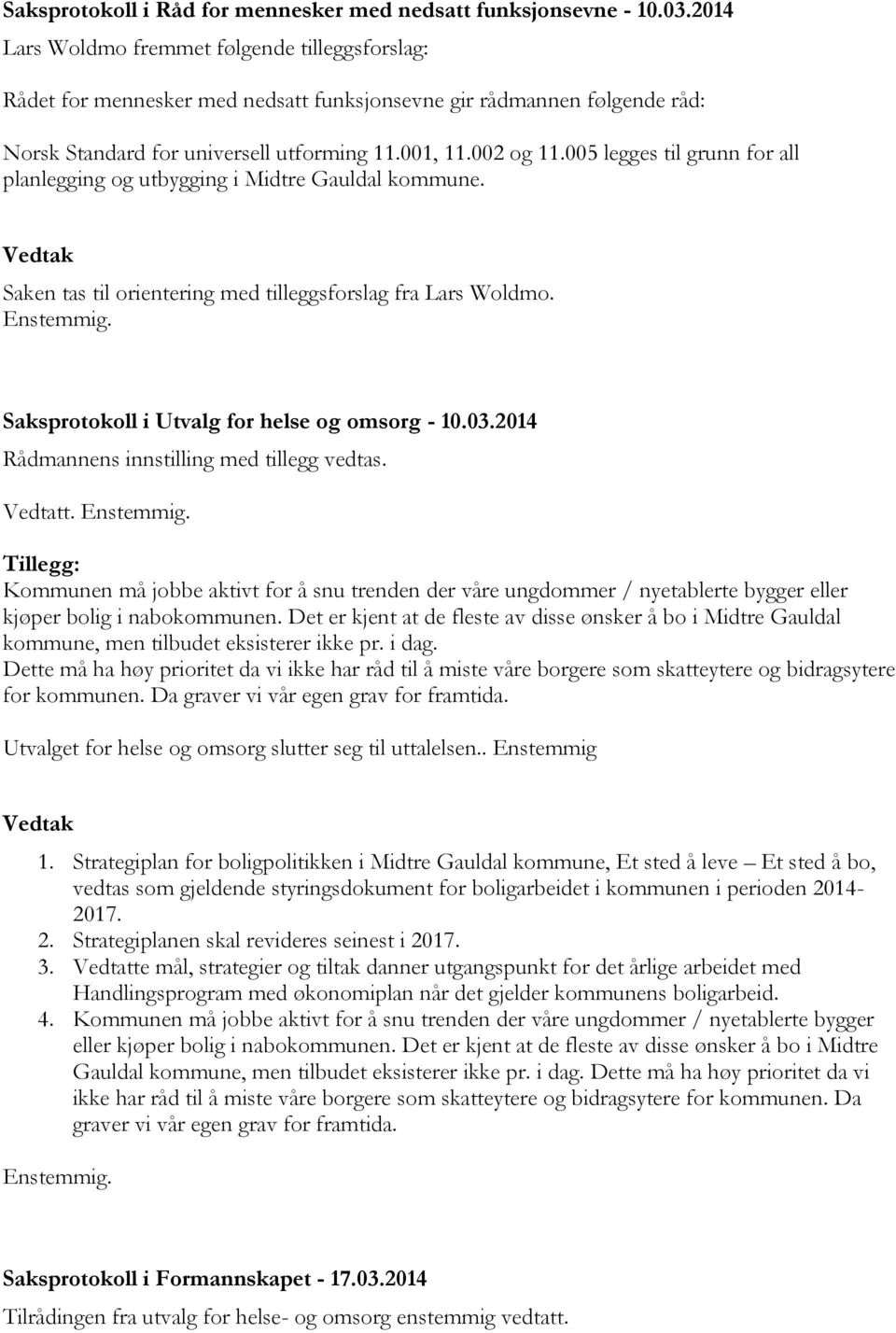 Saksprotokoll i Råd for mennesker med nedsatt funksjonsevne - 10.03.2014

Lars Woldmo fremmet følgende tilleggsforslag:

Rådet for mennesker med nedsatt funksjonsevne gir rådmannen følgende råd:

Norsk Standard for universell utforming 11.001, 11.002 og 11.005 legges til grunn for all planlegging og utbygging i Midtre Gauldal kommune.

Vedtak

Saken tas til orientering med tilleggsforslag fra Lars Woldmo.
Enstemmig.

Saksprotokoll i Utvalg for helse og omsorg - 10.03.2014

Rådmannens innstilling med tillegg vedtas.

Vedtatt. Enstemmig.

Tillegg:
Kommunen må jobbe aktivt for å snu trenden der våre ungdommer / nyetablerte bygger eller kjøper bolig i nabokommunen. Det er kjent at de fleste av disse ønsker å bo i Midtre Gauldal kommune, men tilbudet eksisterer ikke pr. i dag.
Dette må ha høy prioritet da vi ikke har råd til å miste våre borgere som skatteytere og bidragsytere for kommunen. Da graver vi vår egen grav for framtida.

Utvalget for helse og omsorg slutter seg til uttalelsen.. Enstemmig

Vedtak

1. Strategiplan for boligpolitikken i Midtre Gauldal kommune, Et sted å leve – Et sted å bo, vedtas som gjeldende styringsdokument for boligarbeidet i kommunen i perioden 2014-2017.
2. Strategiplanen skal revideres seinest i 2017.
3. Vedtatte mål, strategier og tiltak danner utgangspunkt for det årlige arbeidet med Handlingsprogram med økonomiplan når det gjelder kommunens boligarbeid.
4. Kommunen må jobbe aktivt for å snu trenden der våre ungdommer / nyetablerte bygger eller kjøper bolig i nabokommunen. Det er kjent at de fleste av disse ønsker å bo i Midtre Gauldal kommune, men tilbudet eksisterer ikke pr. i dag. Dette må ha høy prioritet da vi ikke har råd til å miste våre borgere som skatteytere og bidragsytere for kommunen. Da graver vi vår egen grav for framtida.

Enstemmig.

Saksprotokoll i Formannskapet - 17.03.2014

Tilrådingen fra utvalg for helse- og omsorg enstemmig vedtatt.